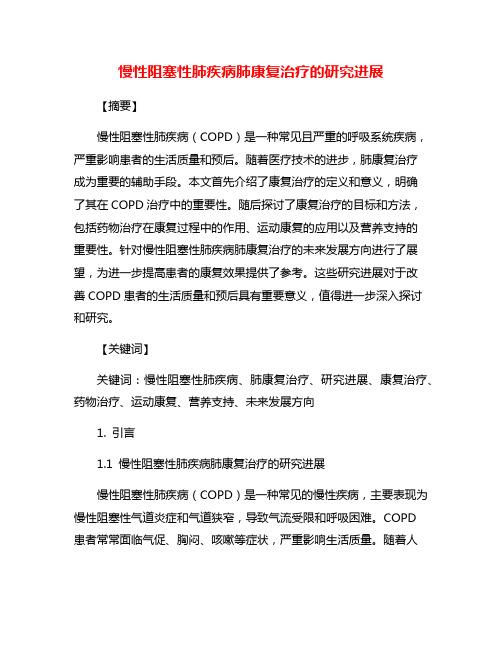 慢性阻塞性肺疾病肺康复治疗的研究进展

【摘要】

慢性阻塞性肺疾病（COPD）是一种常见且严重的呼吸系统疾病，严重影响患者的生活质量和预后。随着医疗技术的进步，肺康复治疗成为重要的辅助手段。本文首先介绍了康复治疗的定义和意义，明确了其在 COPD 治疗中的重要性。随后探讨了康复治疗的目标和方法，包括药物治疗在康复过程中的作用、运动康复的应用以及营养支持的重要性。针对慢性阻塞性肺疾病肺康复治疗的未来发展方向进行了展望，为进一步提高患者的康复效果提供了参考。这些研究进展对于改善 COPD 患者的生活质量和预后具有重要意义，值得进一步深入探讨和研究。

【关键词】

关键词：慢性阻塞性肺疾病、肺康复治疗、研究进展、康复治疗、药物治疗、运动康复、营养支持、未来发展方向

1. 引言

1.1 慢性阻塞性肺疾病肺康复治疗的研究进展

慢性阻塞性肺疾病（COPD）是一种常见的慢性疾病，主要表现为慢性阻塞性气道炎症和气道狭窄，导致气流受限和呼吸困难。COPD 患者常常面临气促、胸闷、咳嗽等症状，严重影响生活质量。随着人